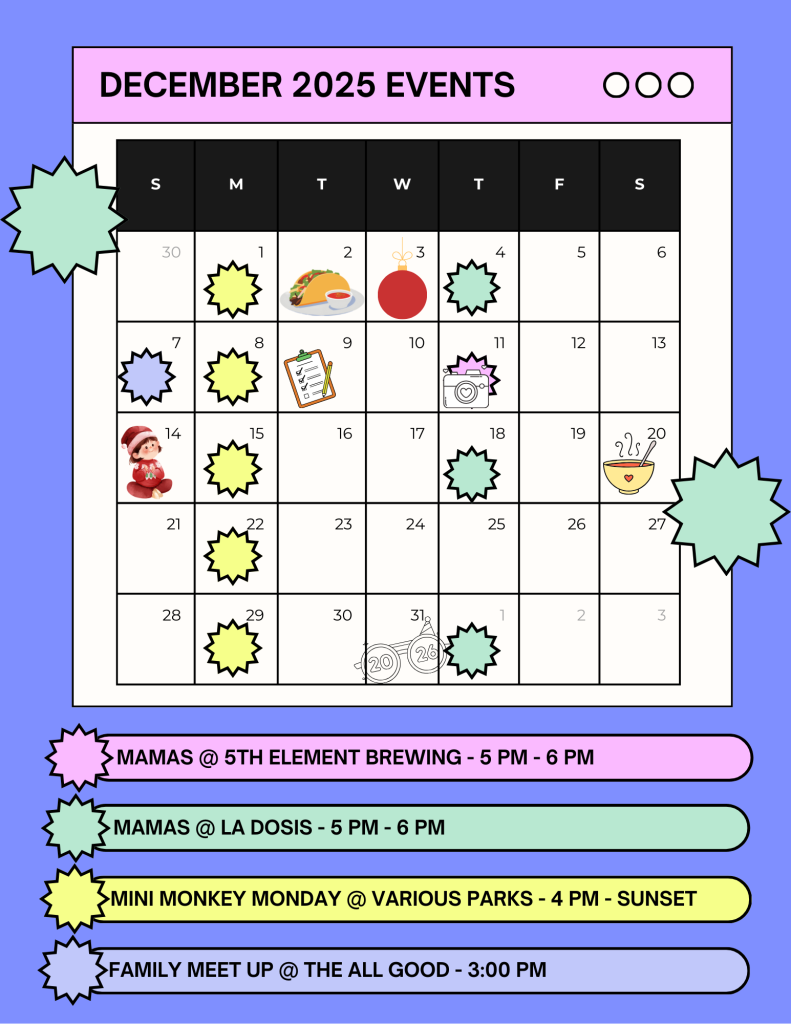 DECEMBER 2025 EVENTS

| S | M | T | W | T | F | S |
|---|---|---|---|---|---|---|
| 30 | 1 | 2 | 3 | 4 | 5 | 6 |
| 7 | 8 | 9 | 10 | 11 | 12 | 13 |
| 14 | 15 | 16 | 17 | 18 | 19 | 20 |
| 21 | 22 | 23 | 24 | 25 | 26 | 27 |
| 28 | 29 | 30 | 31 | 1 | 2 | 3 |

20 26

MAMAS @ 5TH ELEMENT BREWING - 5 PM - 6 PM

MAMAS @ LA DOSIS - 5 PM - 6 PM

MINI MONKEY MONDAY @ VARIOUS PARKS - 4 PM - SUNSET

FAMILY MEET UP @ THE ALL GOOD - 3:00 PM